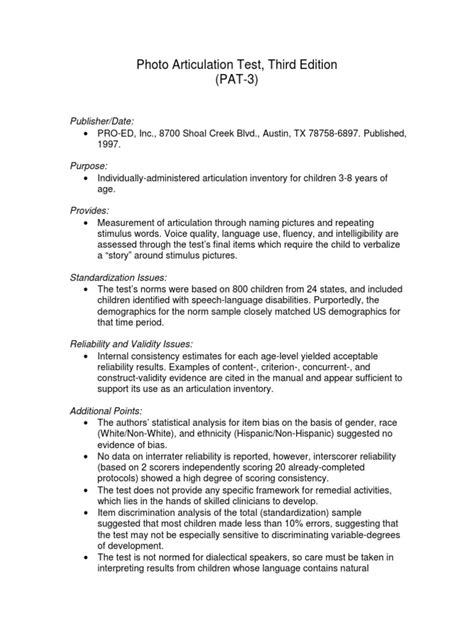 Photo Articulation Test, Third Edition
(PAT-3)

Publisher/Date:
• PRO-ED, Inc., 8700 Shoal Creek Blvd., Austin, TX 78758-6897. Published, 1997.

Purpose:
• Individually-administered articulation inventory for children 3-8 years of age.

Provides:
• Measurement of articulation through naming pictures and repeating stimulus words. Voice quality, language use, fluency, and intelligibility are assessed through the test's final items which require the child to verbalize a "story" around stimulus pictures.

Standardization Issues:
• The test's norms were based on 800 children from 24 states, and included children identified with speech-language disabilities. Purportedly, the demographics for the norm sample closely matched US demographics for that time period.

Reliability and Validity Issues:
• Internal consistency estimates for each age-level yielded acceptable reliability results. Examples of content-, criterion-, concurrent-, and construct-validity evidence are cited in the manual and appear sufficient to support its use as an articulation inventory.

Additional Points:
• The authors' statistical analysis for item bias on the basis of gender, race (White/Non-White), and ethnicity (Hispanic/Non-Hispanic) suggested no evidence of bias.
• No data on interrater reliability is reported, however, interscorer reliability (based on 2 scorers independently scoring 20 already-completed protocols) showed a high degree of scoring consistency.
• The test does not provide any specific framework for remedial activities, which lies in the hands of skilled clinicians to develop.
• Item discrimination analysis of the total (standardization) sample suggested that most children made less than 10% errors, suggesting that the test may not be especially sensitive to discriminating variable-degrees of development.
• The test is not normed for dialectical speakers, so care must be taken in interpreting results from children whose language contains natural